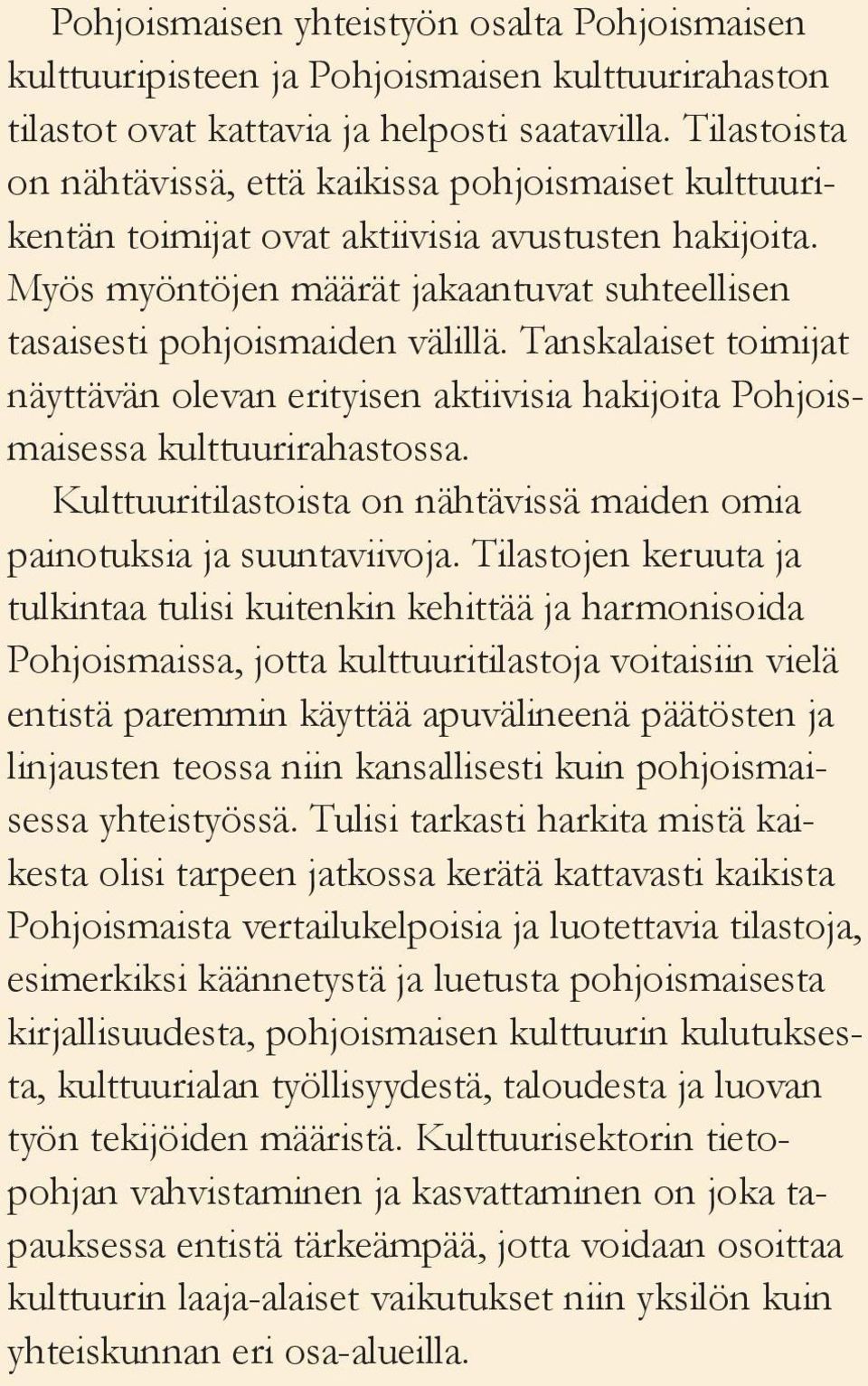 Pohjoismaisen yhteistyön osalta Pohjoismaisen kulttuuripisteen ja Pohjoismaisen kulttuurirahaston tilastot ovat kattavia ja helposti saatavilla. Tilastoista on nähtävissä, että kaikissa pohjoismaiset kulttuurikentän toimijat ovat aktiivisia avustusten hakijoita. Myös myöntöjen määrät jakaantuvat suhteellisen tasaisesti pohjoismaiden välillä. Tanskalaiset toimijat näyttävän olevan erityisen aktiivisia hakijoita Pohjoismaisessa kulttuurirahastossa.

Kulttuuritilastoista on nähtävissä maiden omia painotuksia ja suuntaviivoja. Tilastojen keruuta ja tulkintaa tulisi kuitenkin kehittää ja harmonisoida Pohjoismaissa, jotta kulttuuritilastoja voitaisiin vielä entistä paremmin käyttää apuvälineenä päätösten ja linjausten teossa niin kansallisesti kuin pohjoismaisessa yhteistyössä. Tulisi tarkasti harkita mistä kaikesta olisi tarpeen jatkossa kerätä kattavasti kaikista Pohjoismaista vertailukelpoisia ja luotettavia tilastoja, esimerkiksi käännetystä ja luetusta pohjoismaisesta kirjallisuudesta, pohjoismaisen kulttuurin kulutuksesta, kulttuurialan työllisyydestä, taloudesta ja luovan työn tekijöiden määristä. Kulttuurisektorin tietopohjan vahvistaminen ja kasvattaminen on joka tapauksessa entistä tärkeämpää, jotta voidaan osoittaa kulttuurin laaja-alaiset vaikutukset niin yksilön kuin yhteiskunnan eri osa-alueilla.